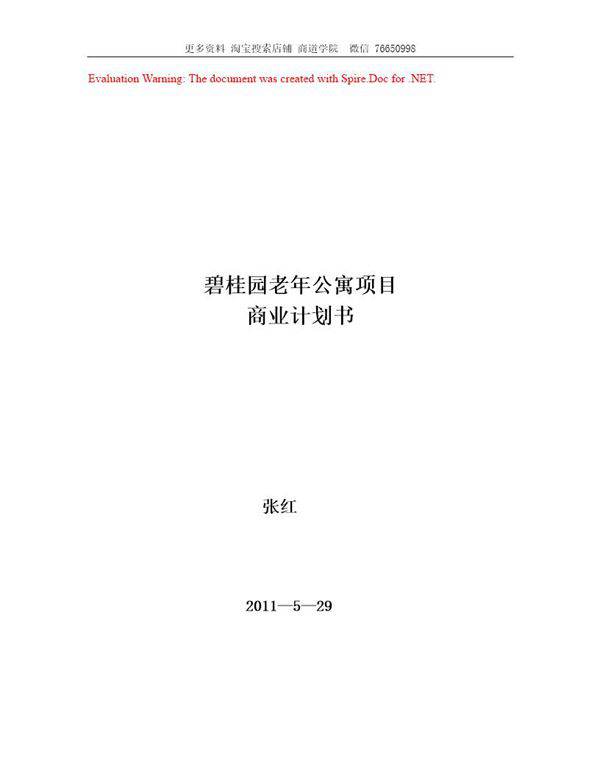 更多资料 淘宝搜索店铺 商道学院 微信 76650998

Evaluation Warning: The document was created with Spire.Doc for .NET.

碧桂园老年公寓项目
商业计划书

张红

2011—5—29